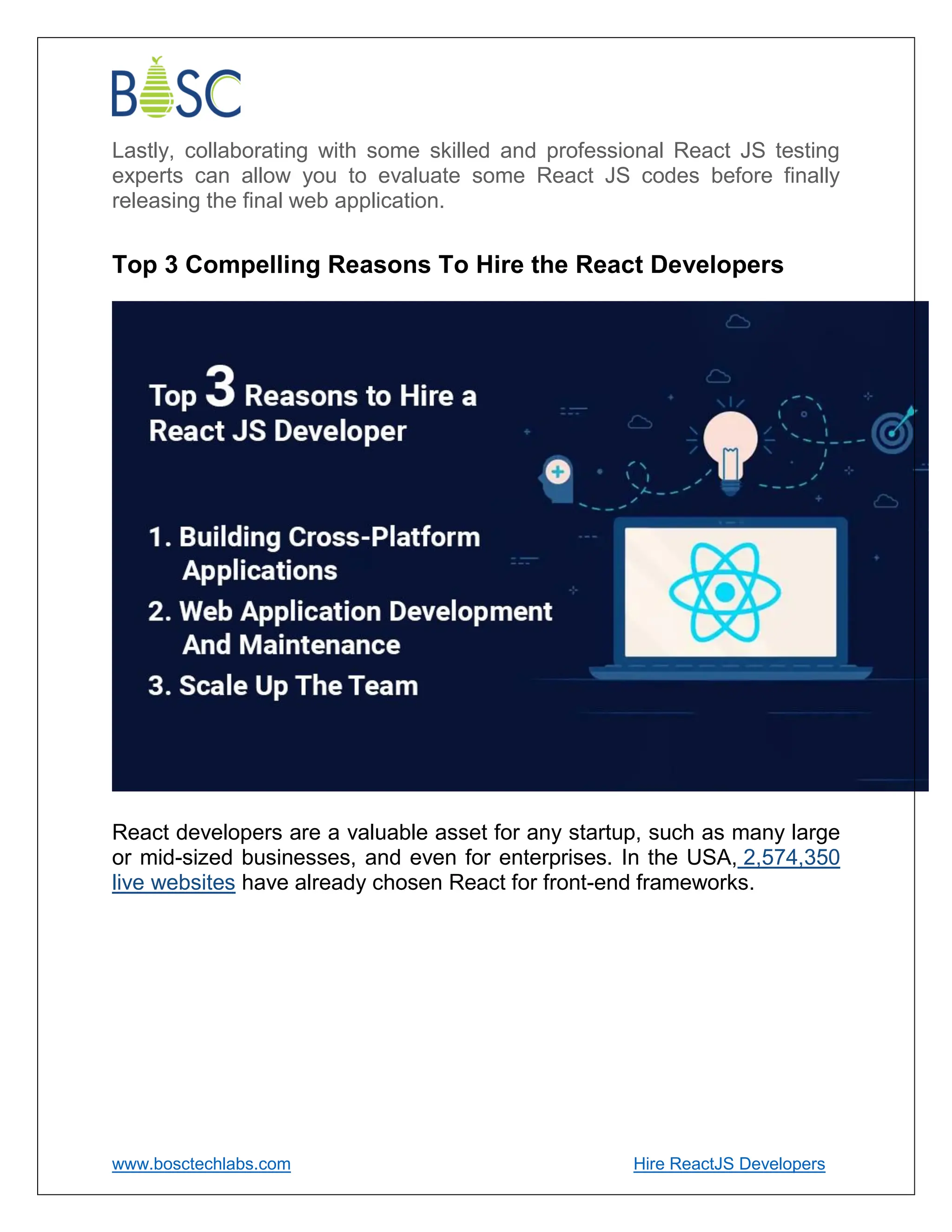 BOSC

Lastly, collaborating with some skilled and professional React JS testing experts can allow you to evaluate some React JS codes before finally releasing the final web application.

Top 3 Compelling Reasons To Hire the React Developers

Top 3 Reasons to Hire a React JS Developer

1. Building Cross-Platform Applications
2. Web Application Development And Maintenance
3. Scale Up The Team

React developers are a valuable asset for any startup, such as many large or mid-sized businesses, and even for enterprises. In the USA, 2,574,350 live websites have already chosen React for front-end frameworks.

www.bosctechlabs.com

Hire ReactJS Developers